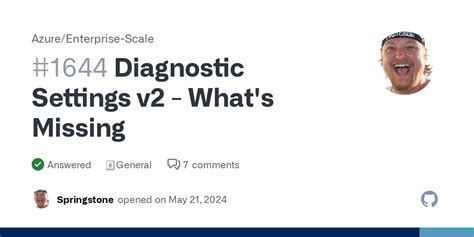 Azure/Enterprise-Scale

#1644 Diagnostic Settings v2 - What's Missing

Answered General 7 comments

Springstone opened on May 21, 2024